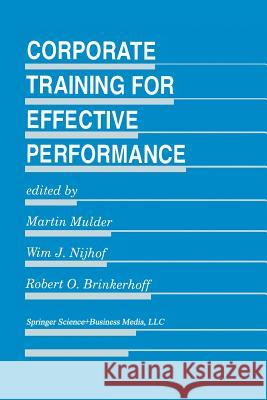 CORPORATE TRAINING FOR EFFECTIVE PERFORMANCE

edited by

Martin Mulder

Wim J. Nijhof

Robert O. Brinkerhoff

Springer Science+Business Media, LLC

Kraina Książek